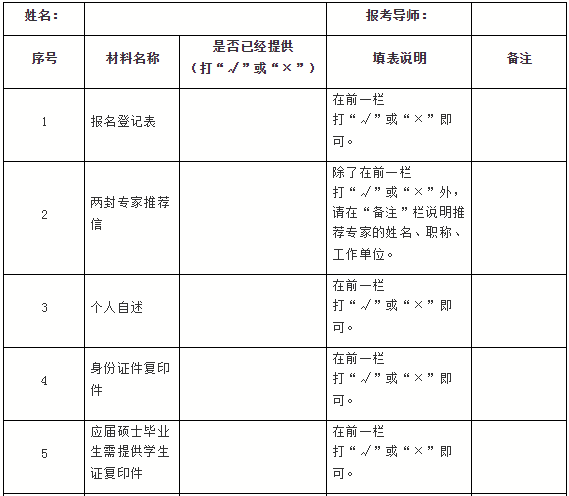 | 姓名： | | | 报考导师： | |
|---|---|---|---|---|
| 序号 | 材料名称 | 是否已经提供（打“√”或“×”） | 填表说明 | 备注 |
| 1 | 报名登记表 | | 在前一栏打“√”或“×”即可。 | |
| 2 | 两封专家推荐信 | | 除了在前一栏打“√”或“×”外，请在“备注”栏说明推荐专家的姓名、职称、工作单位。 | |
| 3 | 个人自述 | | 在前一栏打“√”或“×”即可。 | |
| 4 | 身份证件复印件 | | 在前一栏打“√”或“×”即可。 | |
| 5 | 应届硕士毕业生需提供学生证复印件 | | 在前一栏打“√”或“×”即可。 | |